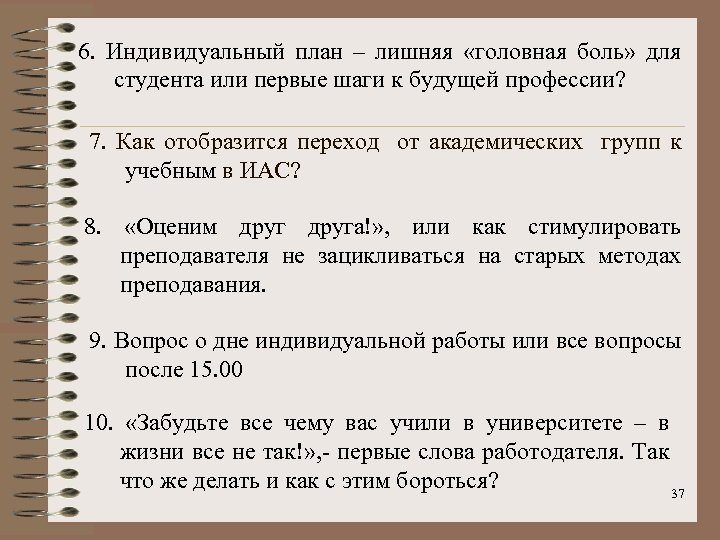 6. Индивидуальный план – лишняя «головная боль» для студента или первые шаги к будущей профессии?

7. Как отобразится переход от академических групп к учебным в ИАС?

8. «Оценим друг друга!», или как стимулировать преподавателя не зацикливаться на старых методах преподавания.

9. Вопрос о дне индивидуальной работы или все вопросы после 15.00

10. «Забудьте все чему вас учили в университете – в жизни все не так!»,- первые слова работодателя. Так что же делать и как с этим бороться?

37